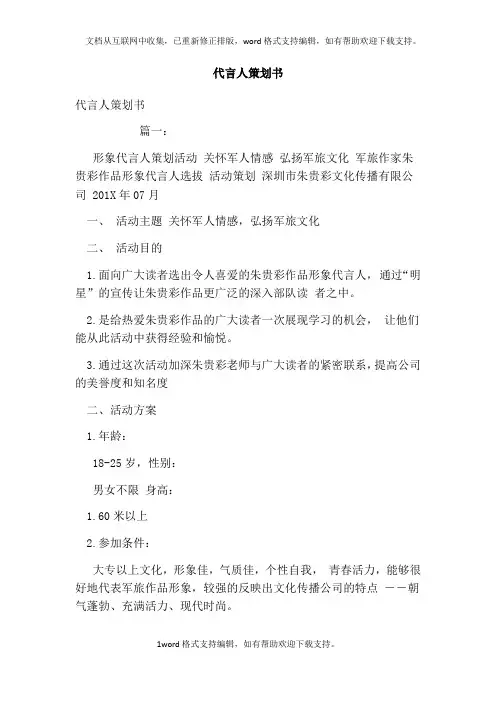 文档从互联网中收集，已重新修正排版，word 格式支持编辑，如有帮助欢迎下载支持。

代言人策划书

代言人策划书

篇一：

形象代言人策划活动 关怀军人情感 弘扬军旅文化 军旅作家朱贵彩作品形象代言人选拔 活动策划 深圳市朱贵彩文化传播有限公司 201X 年 07 月

一、 活动主题 关怀军人情感，弘扬军旅文化

二、 活动目的

1.面向广大读者选出令人喜爱的朱贵彩作品形象代言人，通过“明星”的宣传让朱贵彩作品更广泛的深入部队读 者之中。

2.是给热爱朱贵彩作品的广大读者一次展现学习的机会， 让他们能从此活动中获得经验和愉悦。

3.通过这次活动加深朱贵彩老师与广大读者的紧密联系，提高公司的美誉度和知名度

二、活动方案

1.年龄：

18-25 岁，性别：

男女不限 身高：

1.60 米以上

2.参加条件：

大专以上文化，形象佳，气质佳，个性自我， 青春活力，能够很好地代表军旅作品形象，较强的反映出文化传播公司的特点 ——朝气蓬勃、充满活力、现代时尚。

1word 格式支持编辑，如有帮助欢迎下载支持。